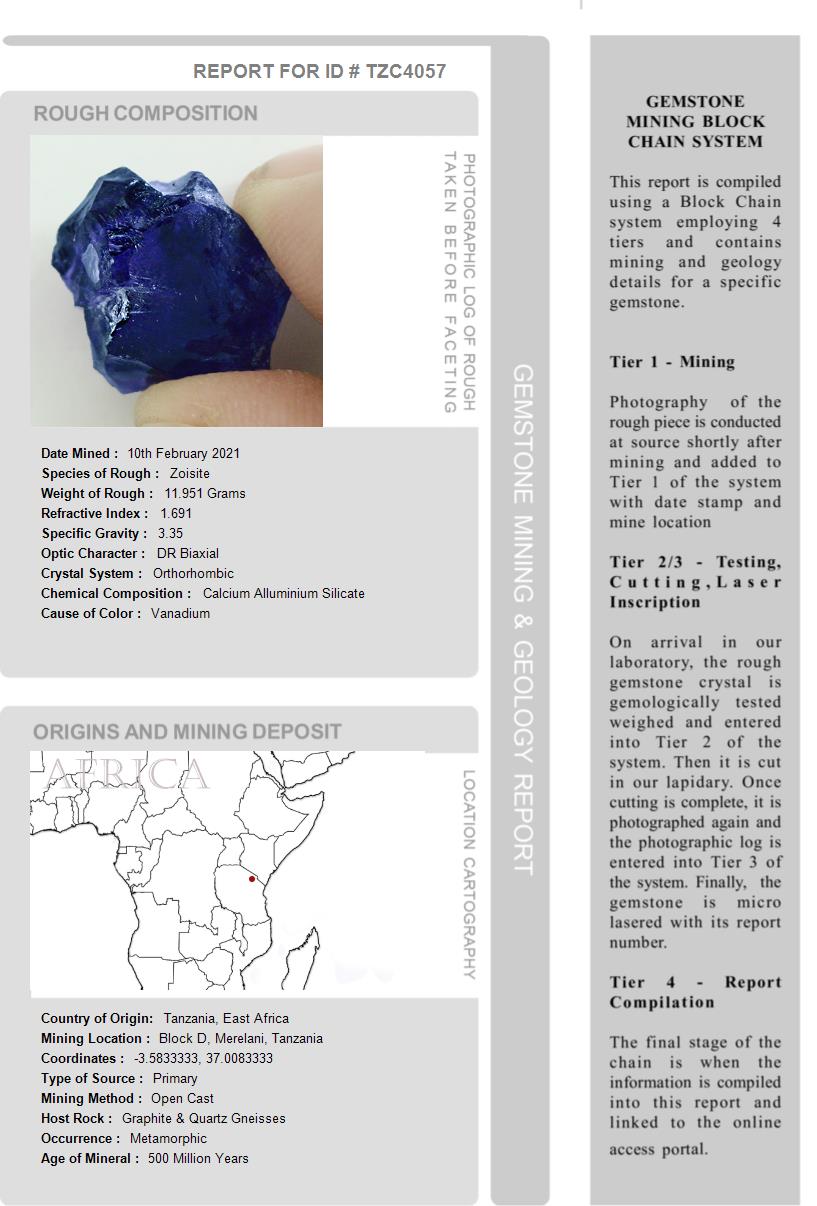 REPORT FOR ID # TZC4057

ROUGH COMPOSITION

PHOTOGRAPHIC LOG OF ROUGH TAKEN BEFORE FACETING

Date Mined : 10th February 2021
Species of Rough : Zoisite
Weight of Rough : 11.951 Grams
Refractive Index : 1.691
Specific Gravity : 3.35
Optic Character : DR Biaxial
Crystal System : Orthorhombic
Chemical Composition : Calcium Alluminium Silicate
Cause of Color : Vanadium

ORIGINS AND MINING DEPOSIT

AFRICA

LOCATION CARTOGRAPHY

Country of Origin: Tanzania, East Africa
Mining Location : Block D, Merelani, Tanzania
Coordinates : -3.5833333, 37.0083333
Type of Source : Primary
Mining Method : Open Cast
Host Rock : Graphite & Quartz Gneisses
Occurrence : Metamorphic
Age of Mineral : 500 Million Years

GEMSTONE MINING & GEOLOGY REPORT

GEMSTONE MINING BLOCK CHAIN SYSTEM

This report is compiled using a Block Chain system employing 4 tiers and contains mining and geology details for a specific gemstone.

Tier 1 - Mining

Photography of the rough piece is conducted at source shortly after mining and added to Tier 1 of the system with date stamp and mine location

Tier 2/3 - Testing, Cutting, Laser Inscription

On arrival in our laboratory, the rough gemstone crystal is gemologically tested weighed and entered into Tier 2 of the system. Then it is cut in our lapidary. Once cutting is complete, it is photographed again and the photographic log is entered into Tier 3 of the system. Finally, the gemstone is micro lasered with its report number.

Tier 4 - Report Compilation

The final stage of the chain is when the information is compiled into this report and linked to the online access portal.